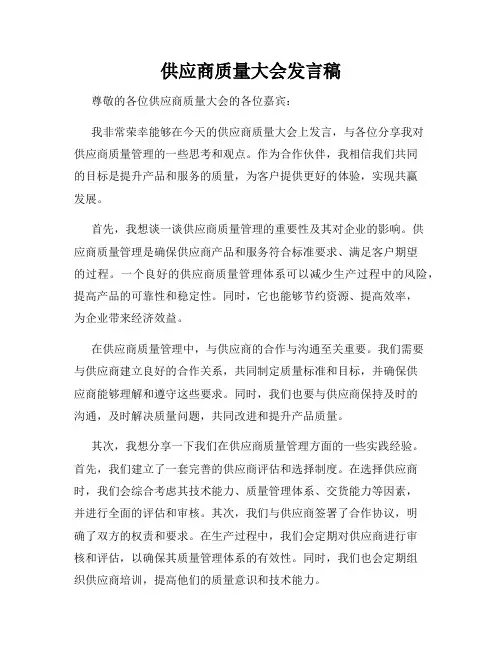 供应商质量大会发言稿

尊敬的各位供应商质量大会的各位嘉宾：

我非常荣幸能够在今天的供应商质量大会上发言，与各位分享我对供应商质量管理的一些思考和观点。作为合作伙伴，我相信我们共同的目标是提升产品和服务的质量，为客户提供更好的体验，实现共赢发展。

首先，我想谈一谈供应商质量管理的重要性及其对企业的影响。供应商质量管理是确保供应商产品和服务符合标准要求、满足客户期望的过程。一个良好的供应商质量管理体系可以减少生产过程中的风险，提高产品的可靠性和稳定性。同时，它也能够节约资源、提高效率，为企业带来经济效益。

在供应商质量管理中，与供应商的合作与沟通至关重要。我们需要与供应商建立良好的合作关系，共同制定质量标准和目标，并确保供应商能够理解和遵守这些要求。同时，我们也要与供应商保持及时的沟通，及时解决质量问题，共同改进和提升产品质量。

其次，我想分享一下我们在供应商质量管理方面的一些实践经验。首先，我们建立了一套完善的供应商评估和选择制度。在选择供应商时，我们会综合考虑其技术能力、质量管理体系、交货能力等因素，并进行全面的评估和审核。其次，我们与供应商签署了合作协议，明确了双方的权责和要求。在生产过程中，我们会定期对供应商进行审核和评估，以确保其质量管理体系的有效性。同时，我们也会定期组织供应商培训，提高他们的质量意识和技术能力。